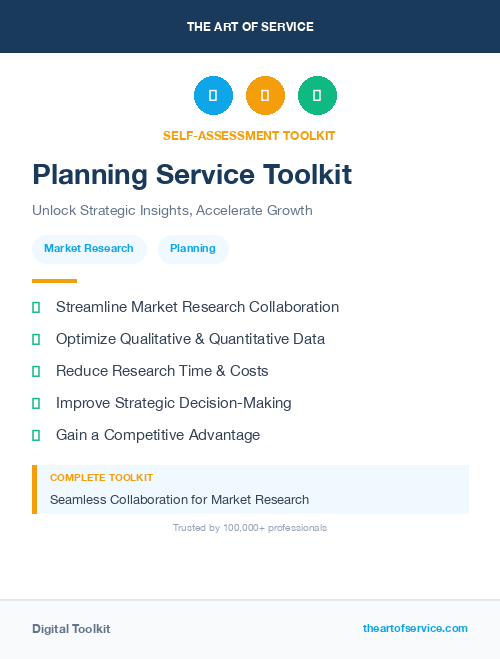 THE ART OF SERVICE

SELF-ASSESSMENT TOOLKIT

Planning Service Toolkit

Unlock Strategic Insights, Accelerate Growth

Market Research Planning

Streamline Market Research Collaboration

Optimize Qualitative & Quantitative Data

Reduce Research Time & Costs

Improve Strategic Decision-Making

Gain a Competitive Advantage

COMPLETE TOOLKIT

Seamless Collaboration for Market Research

Trusted by 100,000+ professionals

Digital Toolkit

theartofservice.com